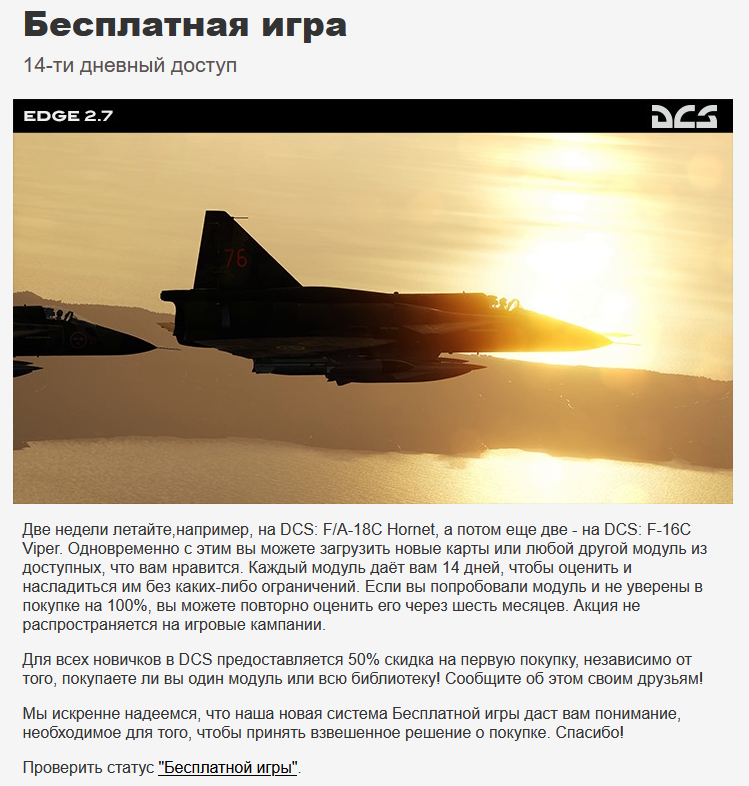 Бесплатная игра

14-ти дневный доступ

EDGE 2.7

DCS

76

Две недели летайте,например, на DCS: F/A-18C Hornet, а потом еще две - на DCS: F-16C Viper. Одновременно с этим вы можете загрузить новые карты или любой другой модуль из доступных, что вам нравится. Каждый модуль даёт вам 14 дней, чтобы оценить и насладиться им без каких-либо ограничений. Если вы попробовали модуль и не уверены в покупке на 100%, вы можете повторно оценить его через шесть месяцев. Акция не распространяется на игровые кампании.

Для всех новичков в DCS предоставляется 50% скидка на первую покупку, независимо от того, покупаете ли вы один модуль или всю библиотеку! Сообщите об этом своим друзьям!

Мы искренне надеемся, что наша новая система Бесплатной игры даст вам понимание, необходимое для того, чтобы принять взвешенное решение о покупке. Спасибо!

Проверить статус "Бесплатной игры".